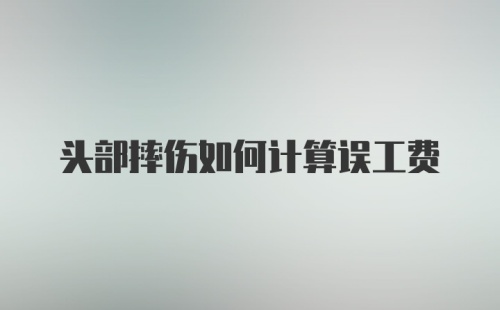 头部摔伤如何计算误工费